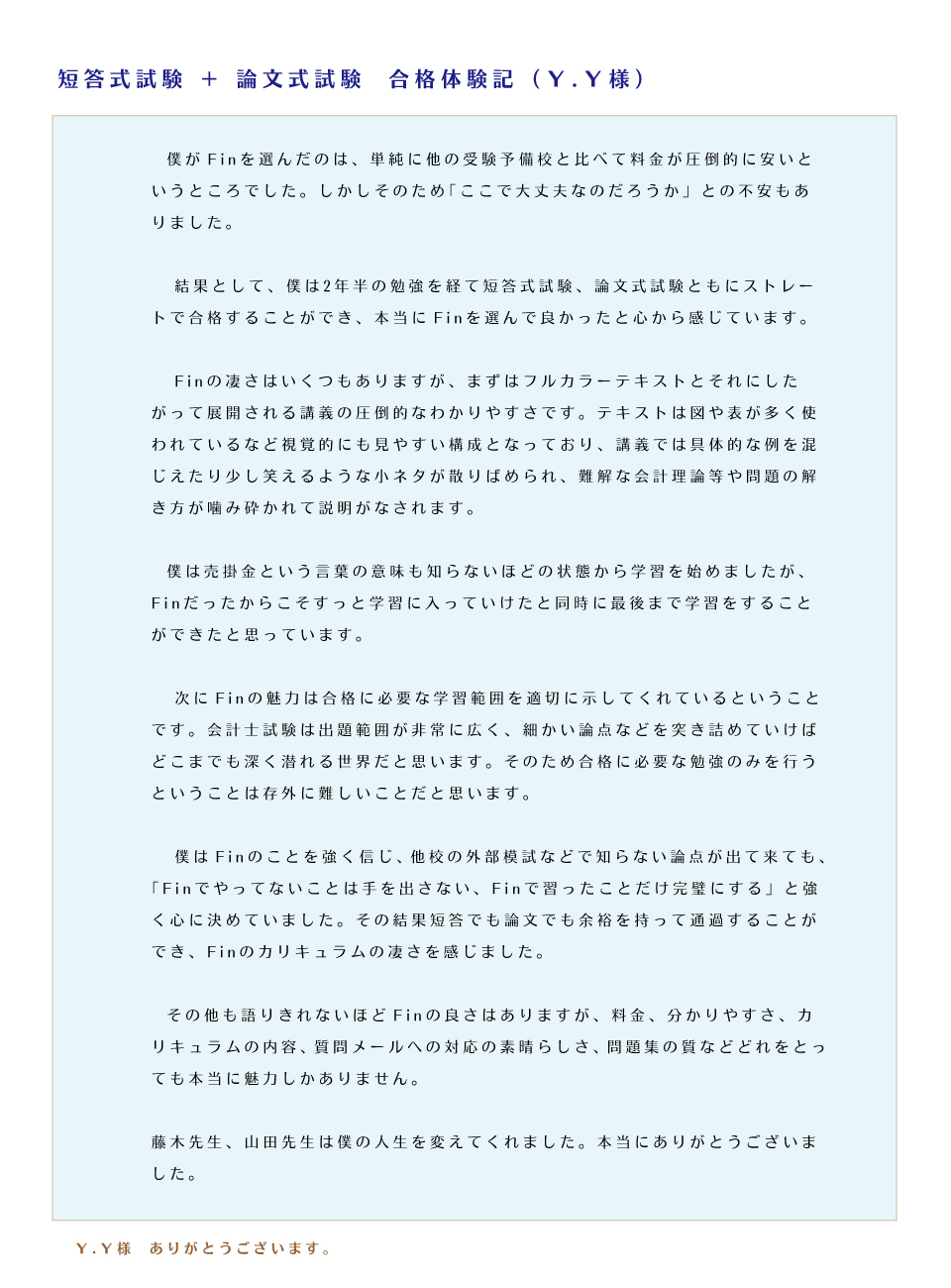 短答式試験 ＋ 論文式試験　合格体験記（Y.Y様）

僕がFinを選んだのは、単純に他の受験予備校と比べて料金が圧倒的に安いというところでした。しかしそのため「ここで大丈夫なのだろうか」との不安もありました。

結果として、僕は2年半の勉強を経て短答式試験、論文式試験ともにストレートで合格することができ、本当にFinを選んで良かったと心から感じています。

Finの凄さはいくつもありますが、まずはフルカラーテキストとそれにしたがって展開される講義の圧倒的なわかりやすさです。テキストは図や表が多く使われているなど視覚的にも見やすい構成となっており、講義では具体的な例を混じえたり少し笑えるような小ネタが散りばめられ、難解な会計理論等や問題の解き方が噛み砕かれて説明がなされます。

僕は売掛金という言葉の意味も知らないほどの状態から学習を始めましたが、Finだったからこそすっと学習に入っていけたと同時に最後まで学習をすることができたと思っています。

次にFinの魅力は合格に必要な学習範囲を適切に示してくれているということです。会計士試験は出題範囲が非常に広く、細かい論点などを突き詰めていけばどこまでも深く潜れる世界だと思います。そのため合格に必要な勉強のみを行うということは存外に難しいことだと思います。

僕はFinのことを強く信じ、他校の外部模試などで知らない論点が出て来ても、「Finでやってないことは手を出さない、Finで習ったことだけ完璧にする」と強く心に決めていました。その結果短答でも論文でも余裕を持って通過することができ、Finのカリキュラムの凄さを感じました。

その他も語りきれないほどFinの良さはありますが、料金、分かりやすさ、カリキュラムの内容、質問メールへの対応の素晴らしさ、問題集の質などどれをとっても本当に魅力しかありません。

藤木先生、山田先生は僕の人生を変えてくれました。本当にありがとうございました。

Y.Y様　ありがとうございます。